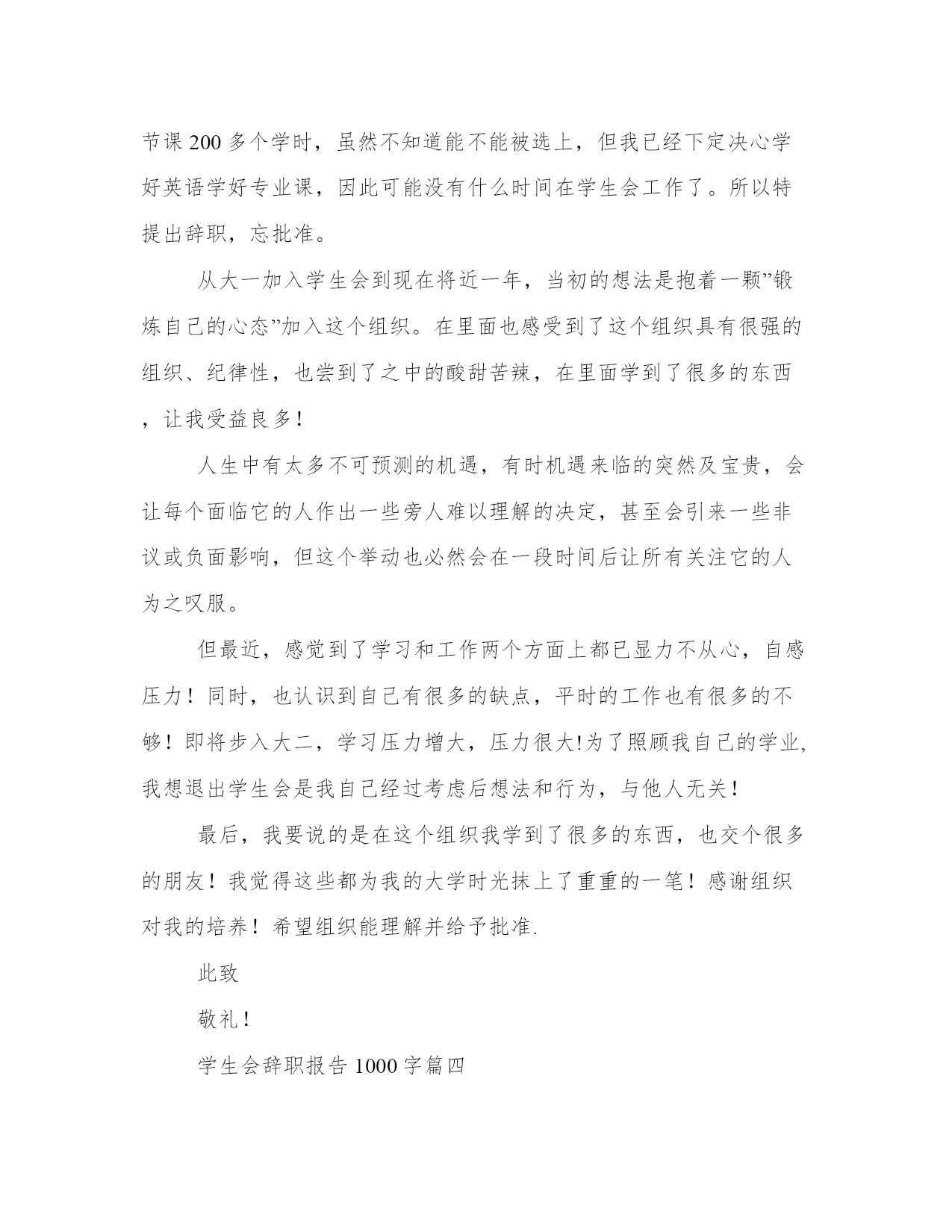 节课200多个学时，虽然不知道能不能被选上，但我已经下定决心学好英语学好专业课，因此可能没有什么时间在学生会工作了。所以特提出辞职，忘批准。

从大一加入学生会到现在将近一年，当初的想法是抱着一颗”锻炼自己的心态”加入这个组织。在里面也感受到了这个组织具有很强的组织、纪律性，也尝到了之中的酸甜苦辣，在里面学到了很多的东西，让我受益良多！

人生中有太多不可预测的机遇，有时机遇来临的突然及宝贵，会让每个面临它的人作出一些旁人难以理解的决定，甚至会引来一些非议或负面影响，但这个举动也必然会在一段时间后让所有关注它的人为之叹服。

但最近，感觉到了学习和工作两个方面上都已显力不从心，自感压力！同时，也认识到自己有很多的缺点，平时的工作也有很多的不够！即将步入大二，学习压力增大，压力很大!为了照顾我自己的学业,我想退出学生会是我自己经过考虑后想法和行为，与他人无关！

最后，我要说的是在这个组织我学到了很多的东西，也交个很多的朋友！我觉得这些都为我的大学时光抹上了重重的一笔！感谢组织对我的培养！希望组织能理解并给予批准.

此致

敬礼！

学生会辞职报告1000字篇四